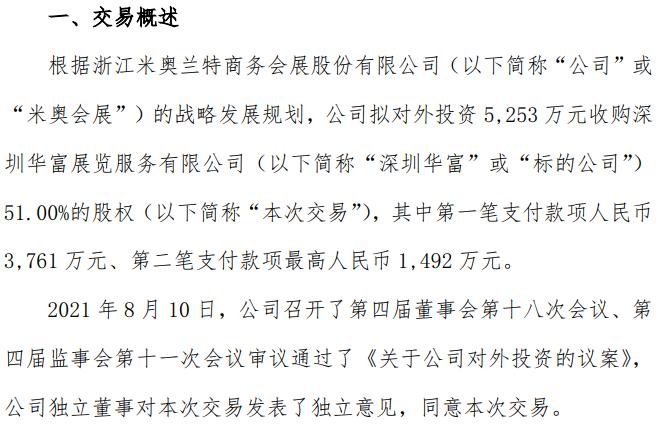 一、交易概述

根据浙江米奥兰特商务会展股份有限公司（以下简称“公司”或“米奥会展”）的战略发展规划，公司拟对外投资5,253万元收购深圳华富展览服务有限公司（以下简称“深圳华富”或“标的公司”）51.00%的股权（以下简称“本次交易”），其中第一笔支付款项人民币3,761万元、第二笔支付款项最高人民币1,492万元。

2021年8月10日，公司召开了第四届董事会第十八次会议、第四届监事会第十一次会议审议通过了《关于公司对外投资的议案》，公司独立董事对本次交易发表了独立意见，同意本次交易。